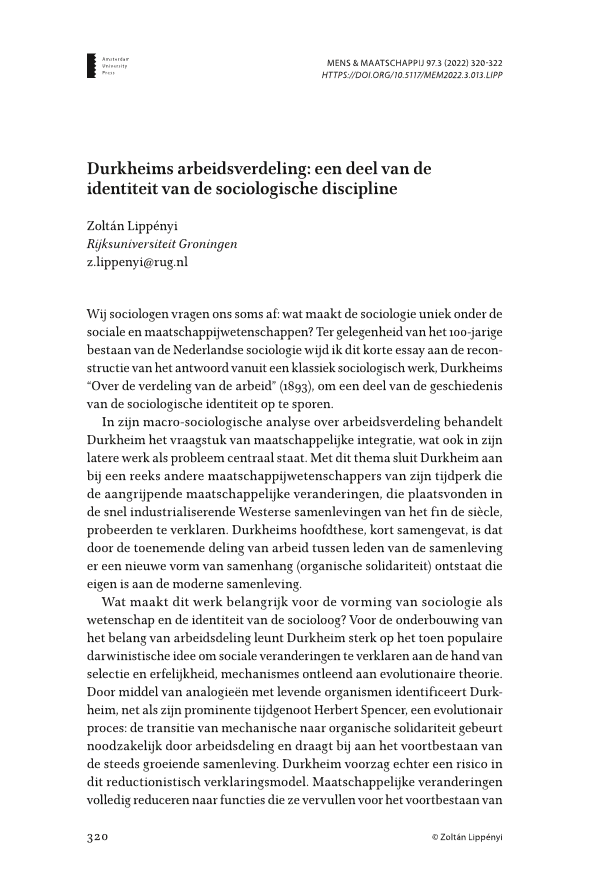 Amsterdam University Press

MENS & MAATSCHAPPIJ 97.3 (2022) 320-322
HTTPS://DOI.ORG/10.5117/MEM2022.3.013.LIPP

Durkheims arbeidsverdeling: een deel van de identiteit van de sociologische discipline

Zoltán Lippényi
Rijksuniversiteit Groningen
z.lippenyi@rug.nl

Wij sociologen vragen ons soms af: wat maakt de sociologie uniek onder de sociale en maatschappijwetenschappen? Ter gelegenheid van het 100-jarige bestaan van de Nederlandse sociologie wijd ik dit korte essay aan de reconstructie van het antwoord vanuit een klassiek sociologisch werk, Durkheims "Over de verdeling van de arbeid" (1893), om een deel van de geschiedenis van de sociologische identiteit op te sporen.

In zijn macro-sociologische analyse over arbeidsverdeling behandelt Durkheim het vraagstuk van maatschappelijke integratie, wat ook in zijn latere werk als probleem centraal staat. Met dit thema sluit Durkheim aan bij een reeks andere maatschappijwetenschappers van zijn tijdperk die de aangrijpende maatschappelijke veranderingen, die plaatsvonden in de snel industrialiserende Westerse samenlevingen van het fin de siècle, probeerden te verklaren. Durkheims hoofdthese, kort samengevat, is dat door de toenemende deling van arbeid tussen leden van de samenleving er een nieuwe vorm van samenhang (organische solidariteit) ontstaat die eigen is aan de moderne samenleving.

Wat maakt dit werk belangrijk voor de vorming van sociologie als wetenschap en de identiteit van de socioloog? Voor de onderbouwing van het belang van arbeidsdeling leunt Durkheim sterk op het toen populaire darwinistische idee om sociale veranderingen te verklaren aan de hand van selectie en erfelijkheid, mechanismes ontleend aan evolutionaire theorie. Door middel van analogieën met levende organismen identificeert Durkheim, net als zijn prominente tijdgenoot Herbert Spencer, een evolutionair proces: de transitie van mechanische naar organische solidariteit gebeurt noodzakelijk door arbeidsdeling en draagt bij aan het voortbestaan van de steeds groeiende samenleving. Durkheim voorzag echter een risico in dit reductionistisch verklaringsmodel. Maatschappelijke veranderingen volledig reduceren naar functies die ze vervullen voor het voortbestaan van

320

© Zoltán Lippényi